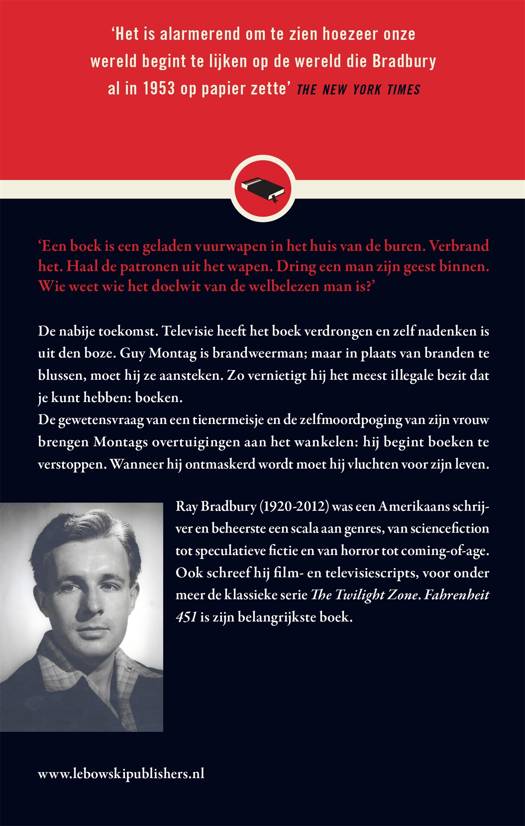 'Het is alarmerend om te zien hoezeer onze wereld begint te lijken op de wereld die Bradbury al in 1953 op papier zette' THE NEW YORK TIMES

'Een boek is een geladen vuurwapen in het huis van de buren. Verbrand het. Haal de patronen uit het wapen. Dring een man zijn geest binnen. Wie weet wie het doelwit van de welbelezen man is?'

De nabije toekomst. Televisie heeft het boek verdrongen en zelf nadenken is uit den boze. Guy Montag is brandweerman; maar in plaats van branden te blussen, moet hij ze aansteken. Zo vernietigt hij het meest illegale bezit dat je kunt hebben: boeken.
De gewetensvraag van een tienermeisje en de zelfmoordpoging van zijn vrouw brengen Montags overtuigingen aan het wankelen: hij begint boeken te verstoppen. Wanneer hij ontmaskerd wordt moet hij vluchten voor zijn leven.

Ray Bradbury (1920-2012) was een Amerikaans schrijver en beheerste een scala aan genres, van sciencefiction tot speculatieve fictie en van horror tot coming-of-age. Ook schreef hij film- en televisiescripts, voor onder meer de klassieke serie The Twilight Zone. Fahrenheit 451 is zijn belangrijkste boek.

www.lebowskipublishers.nl